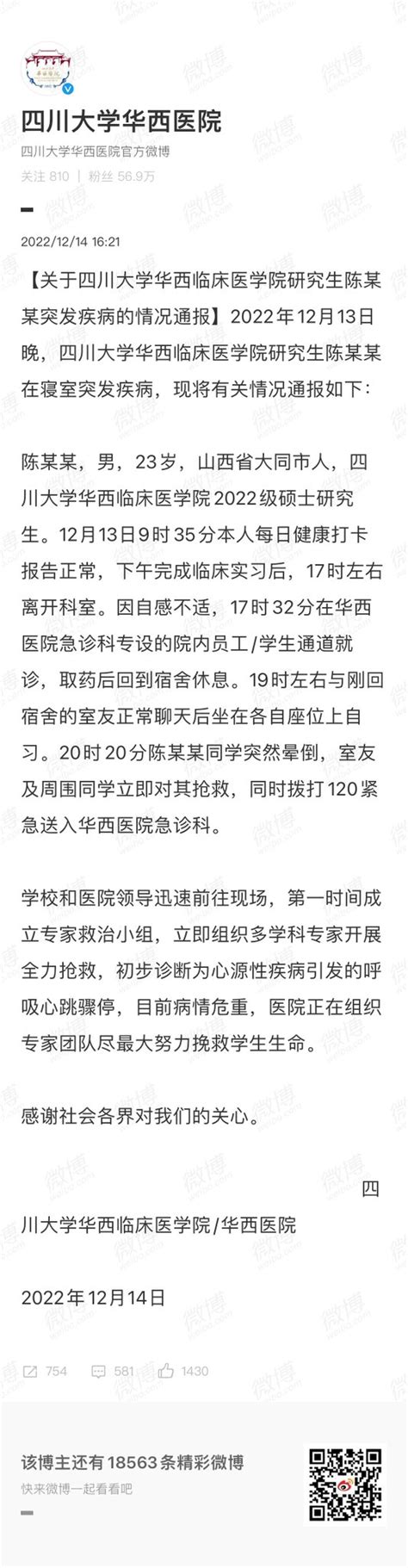 四川大学华西医院

四川大学华西医院官方微博

关注 810 | 粉丝 56.9万

2022/12/14 16:21

【关于四川大学华西临床医学院研究生陈某某突发疾病的情况通报】2022年12月13日晚，四川大学华西临床医学院研究生陈某某在寝室突发疾病，现将有关情况通报如下：

陈某某，男，23岁，山西省大同市人，四川大学华西临床医学院2022级硕士研究生。12月13日9时35分本人每日健康打卡报告正常，下午完成临床实习后，17时左右离开科室。因自感不适，17时32分在华西医院急诊科专设的院内员工/学生通道就诊，取药后回到宿舍休息。19时左右与刚回宿舍的室友正常聊天后坐在各自座位上自习。20时20分陈某某同学突然晕倒，室友及周围同学立即对其抢救，同时拨打120紧急送入华西医院急诊科。

学校和医院领导迅速前往现场，第一时间成立专家救治小组，立即组织多学科专家开展全力抢救，初步诊断为心源性疾病引发的呼吸心跳骤停，目前病情危重，医院正在组织专家团队尽最大努力挽救学生生命。

感谢社会各界对我们的关心。

四川大学华西临床医学院/华西医院

2022年12月14日

754 581 1430

该博主还有18563条精彩微博

快来微博一起看看吧